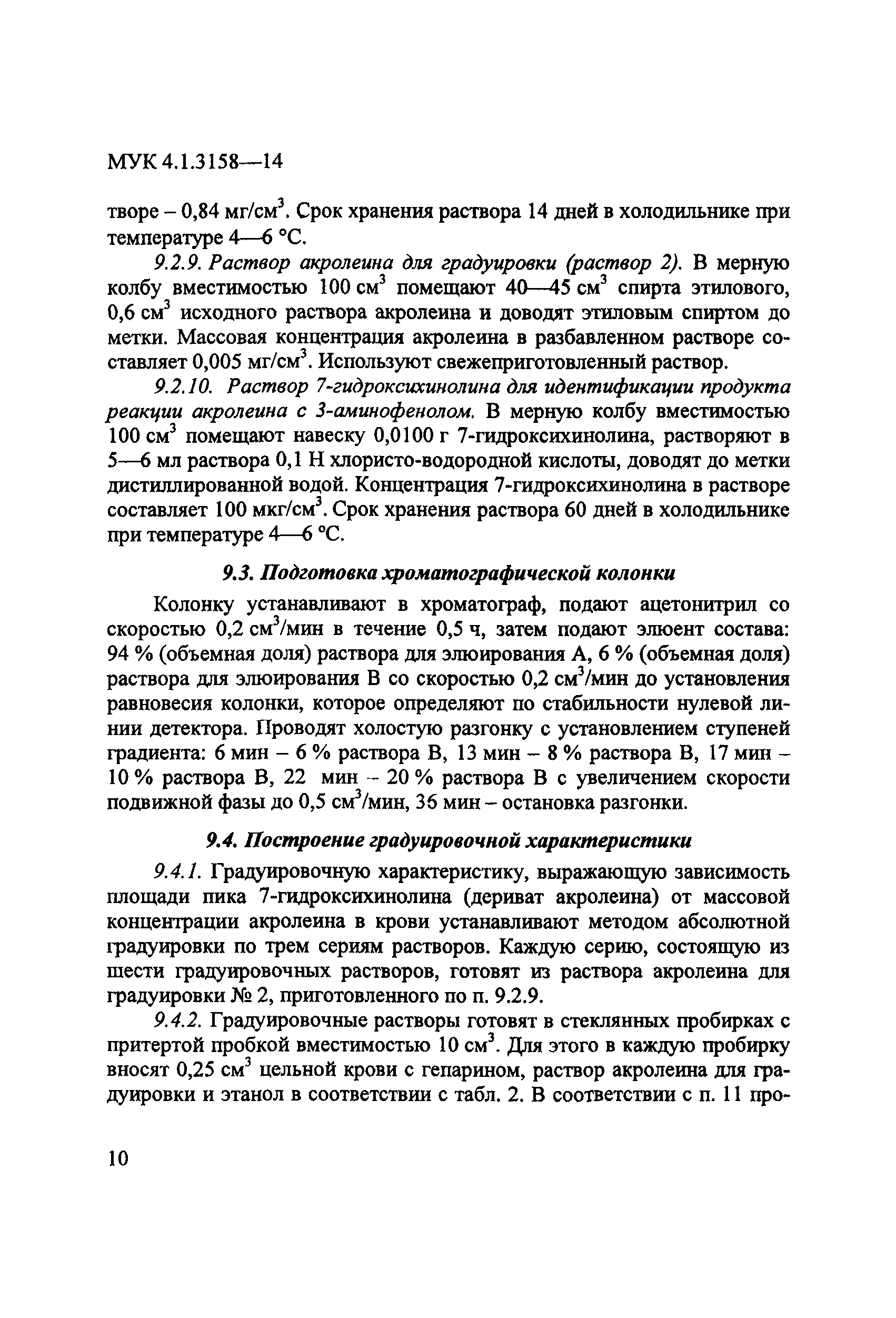 МУК 4.1.3158—14

творе – 0,84 мг/см$^3$. Срок хранения раствора 14 дней в холодильнике при температуре 4—6 °С.

9.2.9. Раствор акролеина для градуировки (раствор 2). В мерную колбу вместимостью 100 см$^3$ помещают 40—45 см$^3$ спирта этилового, 0,6 см$^3$ исходного раствора акролеина и доводят этиловым спиртом до метки. Массовая концентрация акролеина в разбавленном растворе составляет 0,005 мг/см$^3$. Используют свежеприготовленный раствор.

9.2.10. Раствор 7-гидроксихинолина для идентификации продукта реакции акролеина с 3-аминофенолом. В мерную колбу вместимостью 100 см$^3$ помещают навеску 0,0100 г 7-гидроксихинолина, растворяют в 5—6 мл раствора 0,1 Н хлористо-водородной кислоты, доводят до метки дистиллированной водой. Концентрация 7-гидроксихинолина в растворе составляет 100 мкг/см$^3$. Срок хранения раствора 60 дней в холодильнике при температуре 4—6 °С.

9.3. Подготовка хроматографической колонки

Колонку устанавливают в хроматограф, подают ацетонитрил со скоростью 0,2 см$^3$/мин в течение 0,5 ч, затем подают элюент состава: 94 % (объемная доля) раствора для элюирования А, 6 % (объемная доля) раствора для элюирования В со скоростью 0,2 см$^3$/мин до установления равновесия колонки, которое определяют по стабильности нулевой линии детектора. Проводят холостую разгонку с установлением ступеней градиента: 6 мин – 6 % раствора В, 13 мин – 8 % раствора В, 17 мин – 10 % раствора В, 22 мин – 20 % раствора В с увеличением скорости подвижной фазы до 0,5 см$^3$/мин, 36 мин – остановка разгонки.

9.4. Построение градуировочной характеристики

9.4.1. Градуировочную характеристику, выражающую зависимость площади пика 7-гидроксихинолина (дериват акролеина) от массовой концентрации акролеина в крови устанавливают методом абсолютной градуировки по трем сериям растворов. Каждую серию, состоящую из шести градуировочных растворов, готовят из раствора акролеина для градуировки № 2, приготовленного по п. 9.2.9.

9.4.2. Градуировочные растворы готовят в стеклянных пробирках с притертой пробкой вместимостью 10 см$^3$. Для этого в каждую пробирку вносят 0,25 см$^3$ цельной крови с гепарином, раствор акролеина для градуировки и этанол в соответствии с табл. 2. В соответствии с п. 11 про-

10